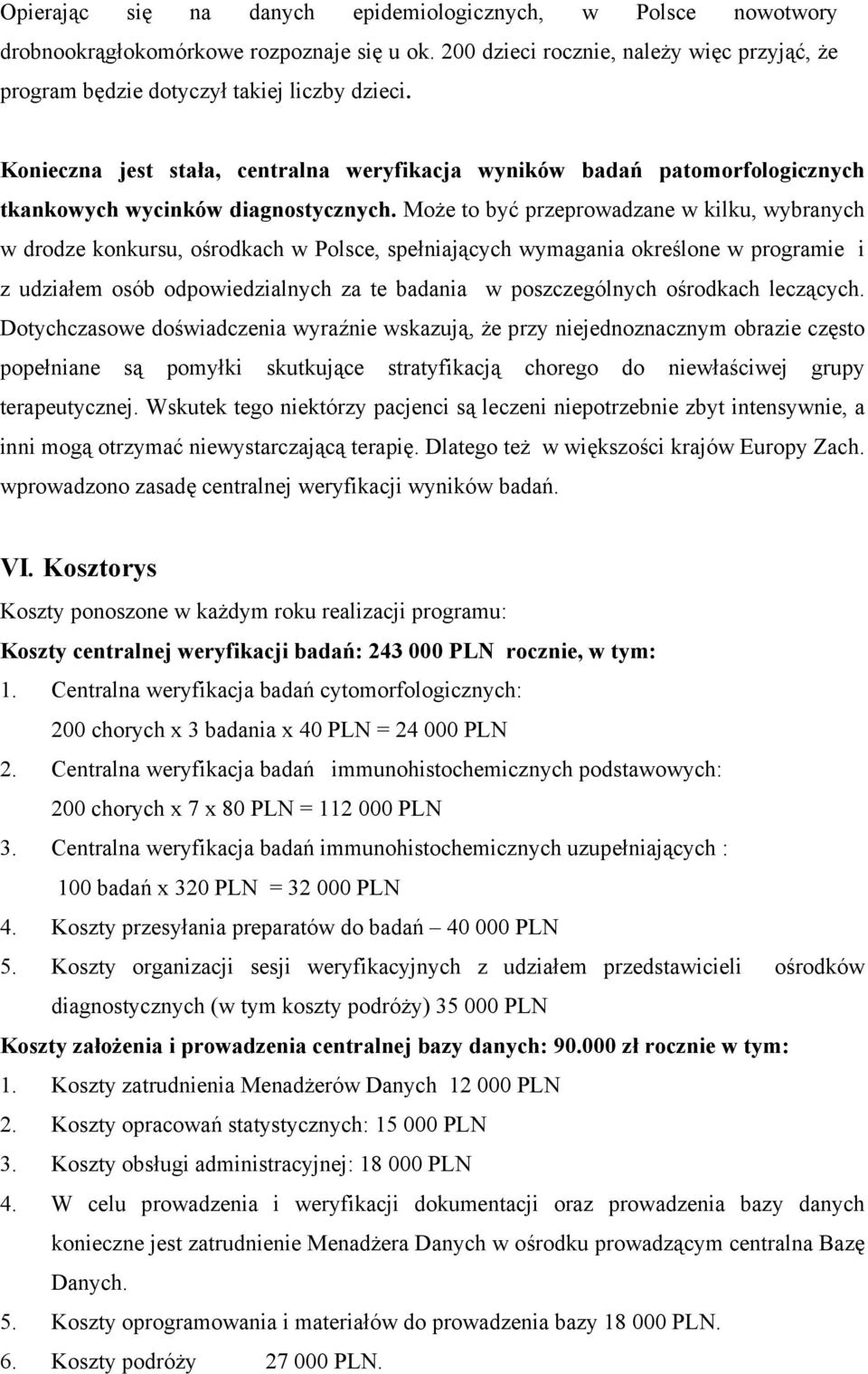 Opierając się na danych epidemiologicznych, w Polsce nowotwory drobnookrągłokomórkowe rozpoznaje się u ok. 200 dzieci rocznie, należy więc przyjąć, że program będzie dotyczył takiej liczby dzieci.

Konieczna jest stała, centralna weryfikacja wyników badań patomorfologicznych tkankowych wycinków diagnostycznych. Może to być przeprowadzane w kilku, wybranych w drodze konkursu, ośrodkach w Polsce, spełniających wymagania określone w programie i z udziałem osób odpowiedzialnych za te badania w poszczególnych ośrodkach leczących. Dotychczasowe doświadczenia wyraźnie wskazują, że przy niejednoznacznym obrazie często popełniane są pomyłki skutkujące stratyfikacją chorego do niewłaściwej grupy terapeutycznej. Wskutek tego niektórzy pacjenci są leczeni niepotrzebnie zbyt intensywnie, a inni mogą otrzymać niewystarczającą terapię. Dlatego też w większości krajów Europy Zach. wprowadzono zasadę centralnej weryfikacji wyników badań.

VI. Kosztorys

Koszty ponoszone w każdym roku realizacji programu:

Koszty centralnej weryfikacji badań: 243 000 PLN rocznie, w tym:

1. Centralna weryfikacja badań cytomorfologicznych:
200 chorych x 3 badania x 40 PLN = 24 000 PLN
2. Centralna weryfikacja badań immunohistochemicznych podstawowych:
200 chorych x 7 x 80 PLN = 112 000 PLN
3. Centralna weryfikacja badań immunohistochemicznych uzupełniających :
100 badań x 320 PLN = 32 000 PLN
4. Koszty przesyłania preparatów do badań – 40 000 PLN
5. Koszty organizacji sesji weryfikacyjnych z udziałem przedstawicieli ośrodków diagnostycznych (w tym koszty podróży) 35 000 PLN

Koszty założenia i prowadzenia centralnej bazy danych: 90.000 zł rocznie w tym:

1. Koszty zatrudnienia Menadżerów Danych 12 000 PLN
2. Koszty opracowań statystycznych: 15 000 PLN
3. Koszty obsługi administracyjnej: 18 000 PLN
4. W celu prowadzenia i weryfikacji dokumentacji oraz prowadzenia bazy danych konieczne jest zatrudnienie Menadżera Danych w ośrodku prowadzącym centralna Bazę Danych.
5. Koszty oprogramowania i materiałów do prowadzenia bazy 18 000 PLN.
6. Koszty podróży 27 000 PLN.